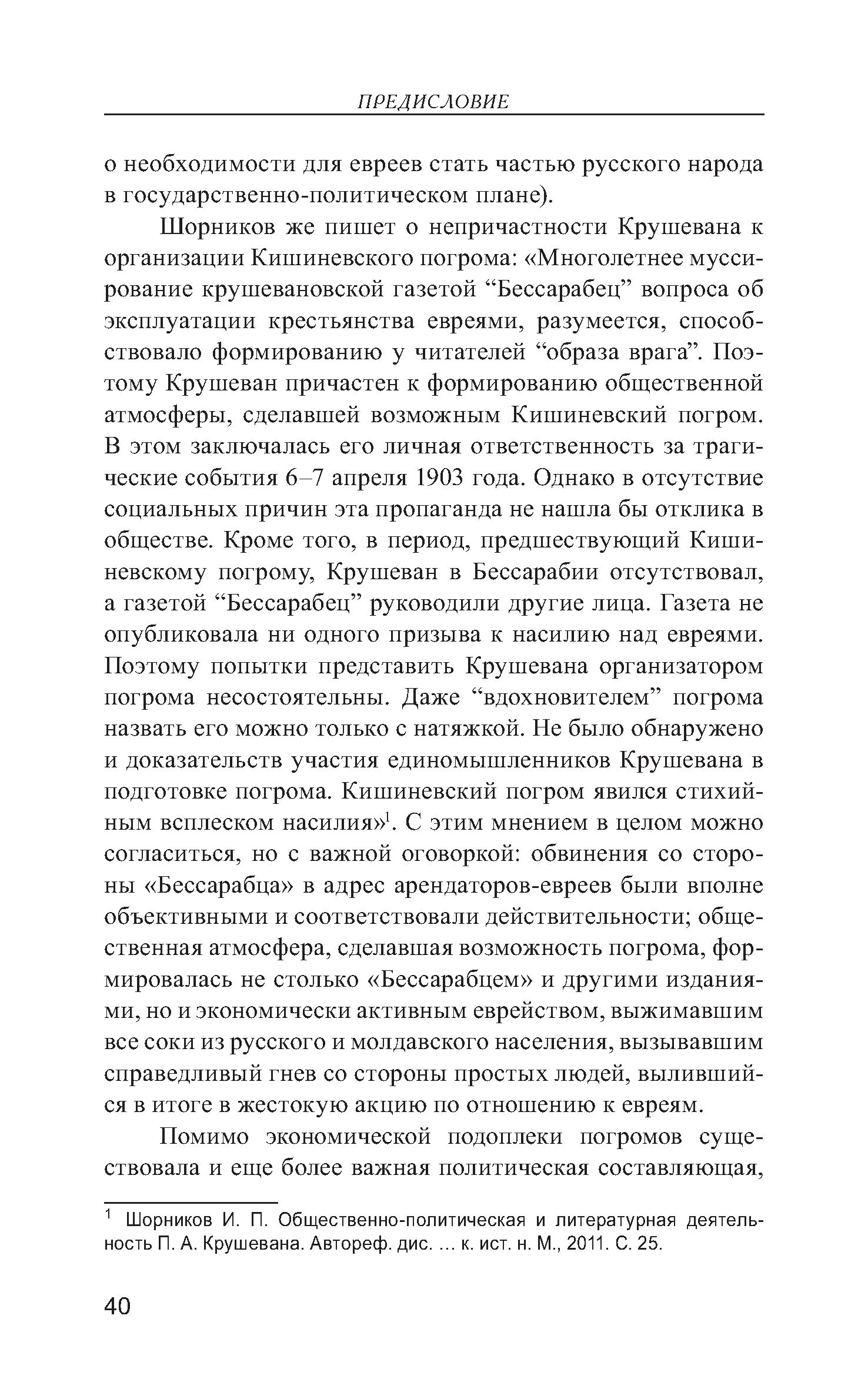 ПРЕДИСЛОВИЕ

о необходимости для евреев стать частью русского народа в государственно-политическом плане).

Шорников же пишет о непричастности Крушевана к организации Кишиневского погрома: «Многолетнее муссирование крушевановской газетой “Бессарабец” вопроса об эксплуатации крестьянства евреями, разумеется, способствовало формированию у читателей “образа врага”. Поэтому Крушеван причастен к формированию общественной атмосферы, сделавшей возможным Кишиневский погром. В этом заключалась его личная ответственность за трагические события 6–7 апреля 1903 года. Однако в отсутствие социальных причин эта пропаганда не нашла бы отклика в обществе. Кроме того, в период, предшествующий Кишиневскому погрому, Крушеван в Бессарабии отсутствовал, а газетой “Бессарабец” руководили другие лица. Газета не опубликовала ни одного призыва к насилию над евреями. Поэтому попытки представить Крушевана организатором погрома несостоятельны. Даже “вдохновителем” погрома назвать его можно только с натяжкой. Не было обнаружено и доказательств участия единомышленников Крушевана в подготовке погрома. Кишиневский погром явился стихийным всплеском насилия»$^1$. С этим мнением в целом можно согласиться, но с важной оговоркой: обвинения со стороны «Бессарабца» в адрес арендаторов-евреев были вполне объективными и соответствовали действительности; общественная атмосфера, сделавшая возможность погрома, формировалась не столько «Бессарабцем» и другими изданиями, но и экономически активным еврейством, выжимавшим все соки из русского и молдавского населения, вызывавшим справедливый гнев со стороны простых людей, вылившийся в итоге в жестокую акцию по отношению к евреям.

Помимо экономической подоплеки погромов существовала и еще более важная политическая составляющая,

$^1$ Шорников И. П. Общественно-политическая и литературная деятельность П. А. Крушевана. Автореф. дис. ... к. ист. н. М., 2011. С. 25.

40